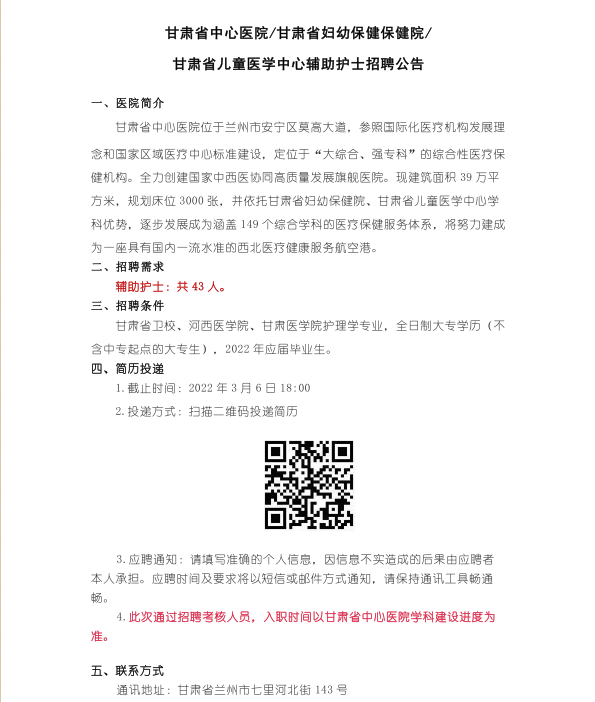 甘肃省中心医院/甘肃省妇幼保健保健院/

甘肃省儿童医学中心辅助护士招聘公告

一、医院简介

甘肃省中心医院位于兰州市安宁区莫高大道，参照国际化医疗机构发展理念和国家区域医疗中心标准建设，定位于“大综合、强专科”的综合性医疗保健机构。全力创建国家中西医协同高质量发展旗舰医院。现建筑面积 39 万平方米，规划床位 3000 张，并依托甘肃省妇幼保健院、甘肃省儿童医学中心学科优势，逐步发展成为涵盖 149 个综合学科的医疗保健服务体系，将努力建成为一座具有国内一流水准的西北医疗健康服务航空港。

二、招聘需求

辅助护士：共 43 人。

三、招聘条件

甘肃省卫校、河西医学院、甘肃医学院护理学专业，全日制大专学历（不含中专起点的大专生），2022 年应届毕业生。

四、简历投递

1.截止时间：2022 年 3 月 6 日 18:00

2.投递方式：扫描二维码投递简历

3.应聘通知：请填写准确的个人信息，因信息不实造成的后果由应聘者本人承担。应聘时间及要求将以短信或邮件方式通知，请保持通讯工具畅通畅。

4.此次通过招聘考核人员，入职时间以甘肃省中心医院学科建设进度为准。

五、联系方式

通讯地址：甘肃省兰州市七里河北街 143 号